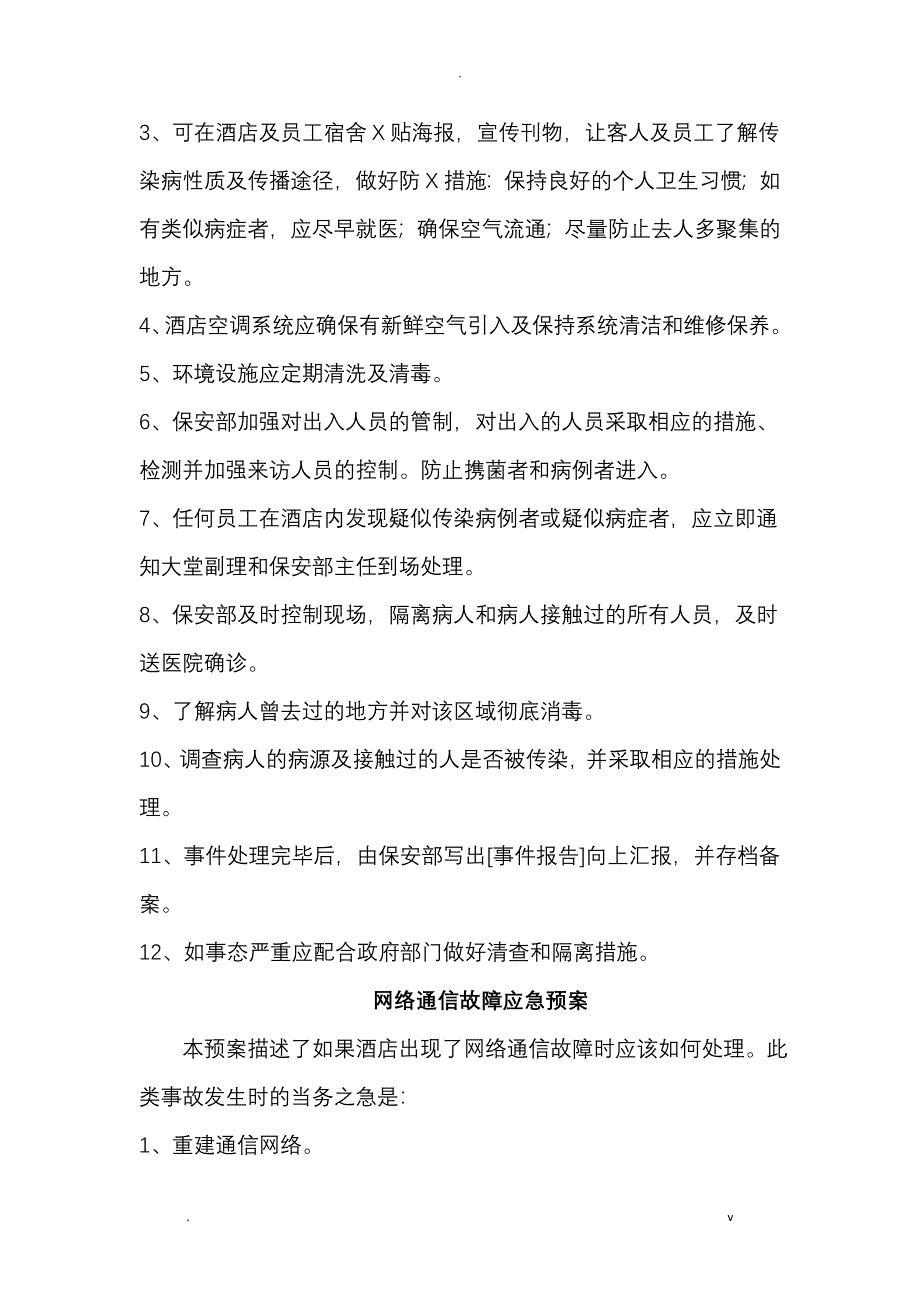 .

3、可在酒店及员工宿舍X贴海报，宣传刊物，让客人及员工了解传染病性质及传播途径，做好防X措施：保持良好的个人卫生习惯；如有类似病症者，应尽早就医；确保空气流通；尽量防止去人多聚集的地方。

4、酒店空调系统应确保有新鲜空气引入及保持系统清洁和维修保养。

5、环境设施应定期清洗及清毒。

6、保安部加强对出入人员的管制，对出入的人员采取相应的措施、检测并加强来访人员的控制。防止携菌者和病例者进入。

7、任何员工在酒店内发现疑似传染病例者或疑似病症者，应立即通知大堂副理和保安部主任到场处理。

8、保安部及时控制现场，隔离病人和病人接触过的所有人员，及时送医院确诊。

9、了解病人曾去过的地方并对该区域彻底消毒。

10、调查病人的病源及接触过的人是否被传染，并采取相应的措施处理。

11、事件处理完毕后，由保安部写出[事件报告]向上汇报，并存档备案。

12、如事态严重应配合政府部门做好清查和隔离措施。

网络通信故障应急预案

本预案描述了如果酒店出现了网络通信故障时应该如何处理。此类事故发生时的当务之急是：

1、重建通信网络。

. v